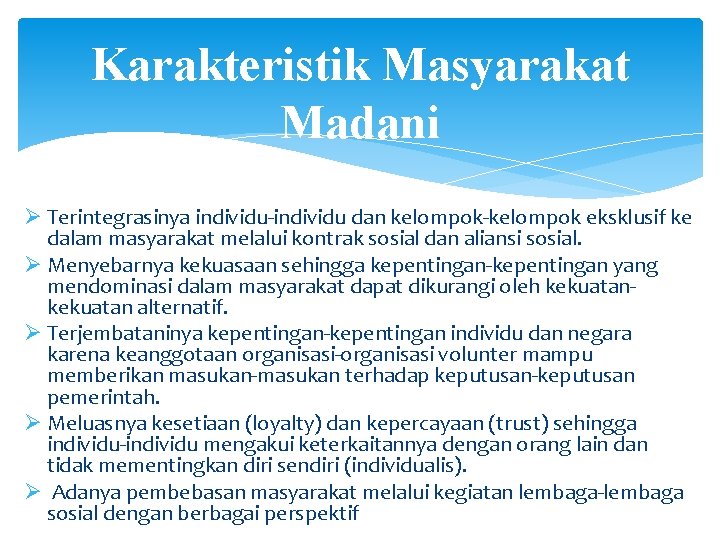 Karakteristik Masyarakat Madani

➢ Terintegrasinya individu-individu dan kelompok-kelompok eksklusif ke dalam masyarakat melalui kontrak sosial dan aliansi sosial.
➢ Menyebarnya kekuasaan sehingga kepentingan-kepentingan yang mendominasi dalam masyarakat dapat dikurangi oleh kekuatan-kekuatan alternatif.
➢ Terjembataninya kepentingan-kepentingan individu dan negara karena keanggotaan organisasi-organisasi volunter mampu memberikan masukan-masukan terhadap keputusan-keputusan pemerintah.
➢ Meluasnya kesetiaan (loyalty) dan kepercayaan (trust) sehingga individu-individu mengakui keterkaitannya dengan orang lain dan tidak mementingkan diri sendiri (individualis).
➢ Adanya pembebasan masyarakat melalui kegiatan lembaga-lembaga sosial dengan berbagai perspektif